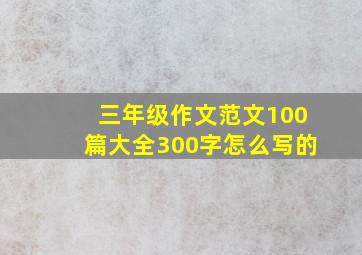 三年级作文范文100篇大全300字怎么写的